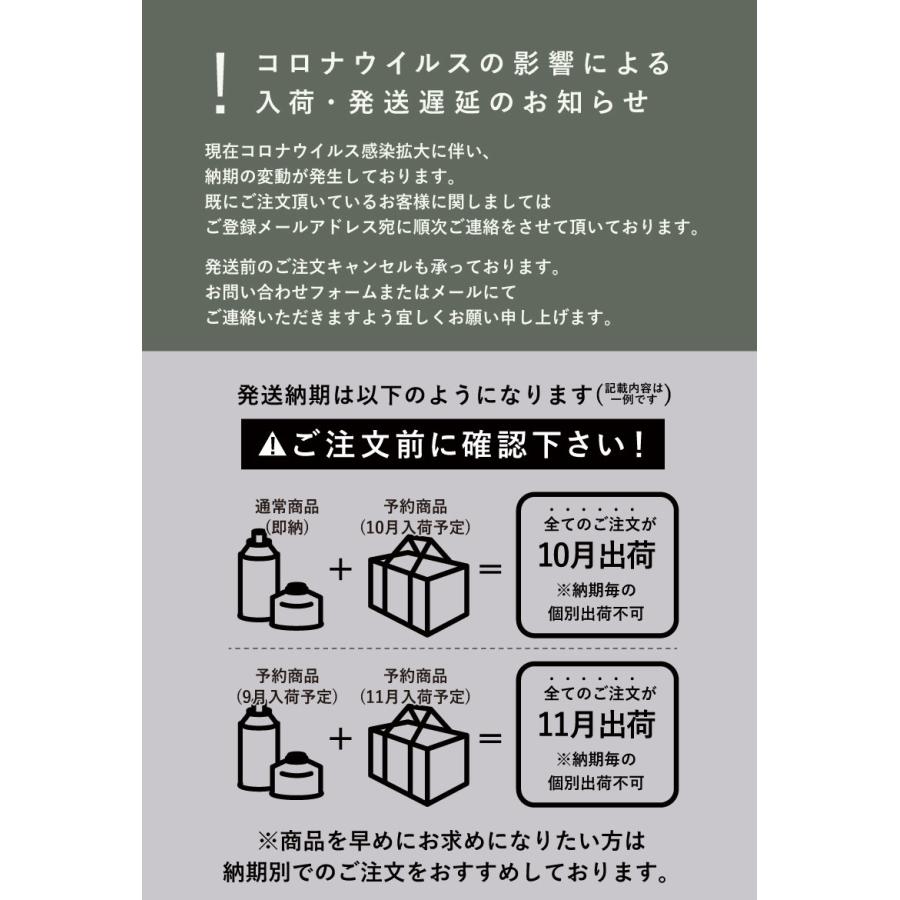 ! コロナウイルスの影響による
入荷・発送遅延のお知らせ

現在コロナウイルス感染拡大に伴い、
納期の変動が発生しております。
既にご注文頂いているお客様に関しましては
ご登録メールアドレス宛に順次ご連絡をさせて頂いております。

発送前のご注文キャンセルも承っております。
お問い合わせフォームまたはメールにて
ご連絡いただきますよう宜しくお願い申し上げます。

発送納期は以下のようになります(記載内容は一例です)

⚠ご注文前に確認下さい！

通常商品
(即納)
+
予約商品
(10月入荷予定)
=
全てのご注文が
10月出荷
※納期毎の
個別出荷不可

予約商品
(9月入荷予定)
+
予約商品
(11月入荷予定)
=
全てのご注文が
11月出荷
※納期毎の
個別出荷不可

※商品を早めにお求めになりたい方は
納期別でのご注文をおすすめしております。